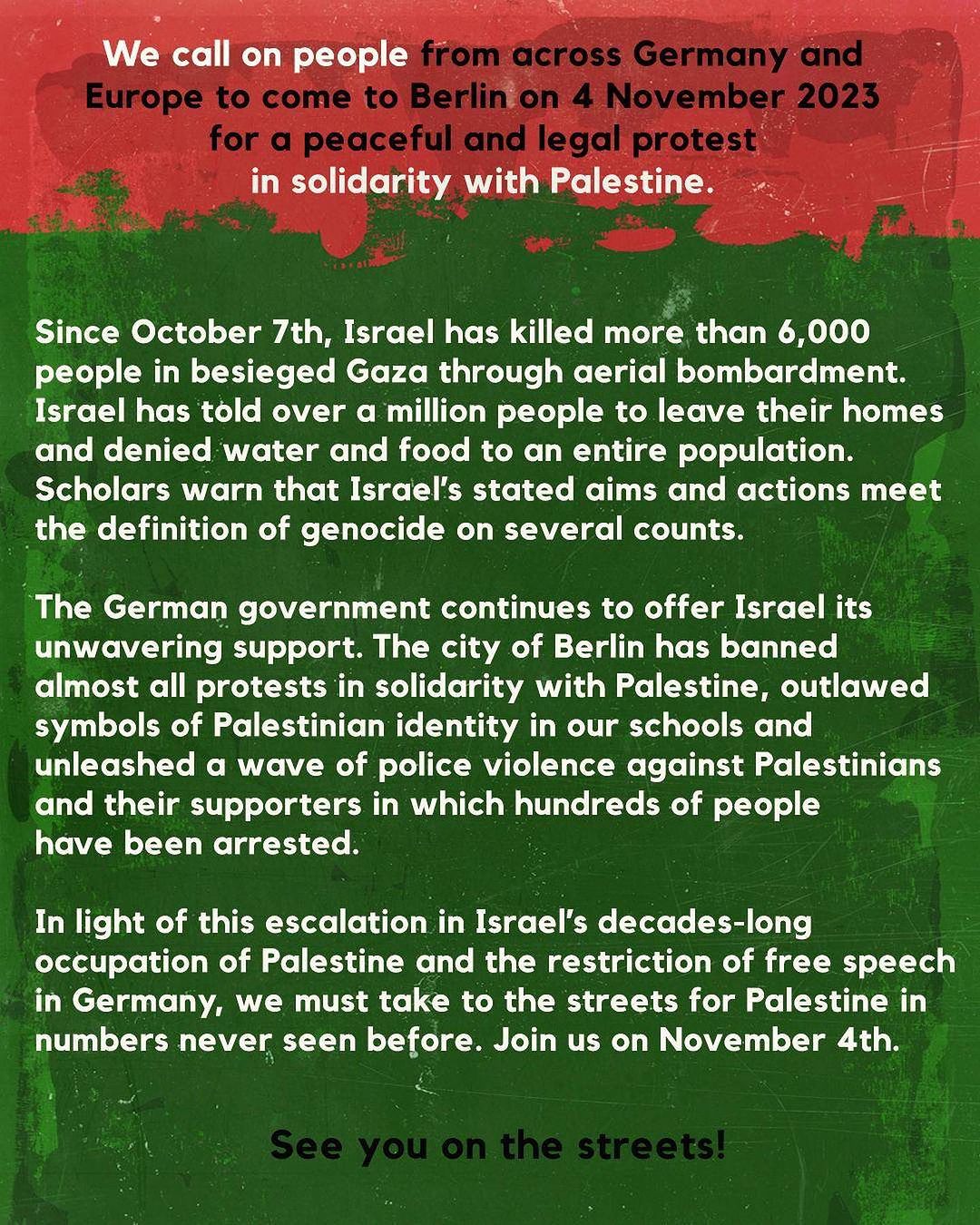 We call on people from across Germany and Europe to come to Berlin on 4 November 2023 for a peaceful and legal protest in solidarity with Palestine.

Since October 7th, Israel has killed more than 6,000 people in besieged Gaza through aerial bombardment. Israel has told over a million people to leave their homes and denied water and food to an entire population. Scholars warn that Israel's stated aims and actions meet the definition of genocide on several counts.

The German government continues to offer Israel its unwavering support. The city of Berlin has banned almost all protests in solidarity with Palestine, outlawed symbols of Palestinian identity in our schools and unleashed a wave of police violence against Palestinians and their supporters in which hundreds of people have been arrested.

In light of this escalation in Israel's decades-long occupation of Palestine and the restriction of free speech in Germany, we must take to the streets for Palestine in numbers never seen before. Join us on November 4th.

See you on the streets!